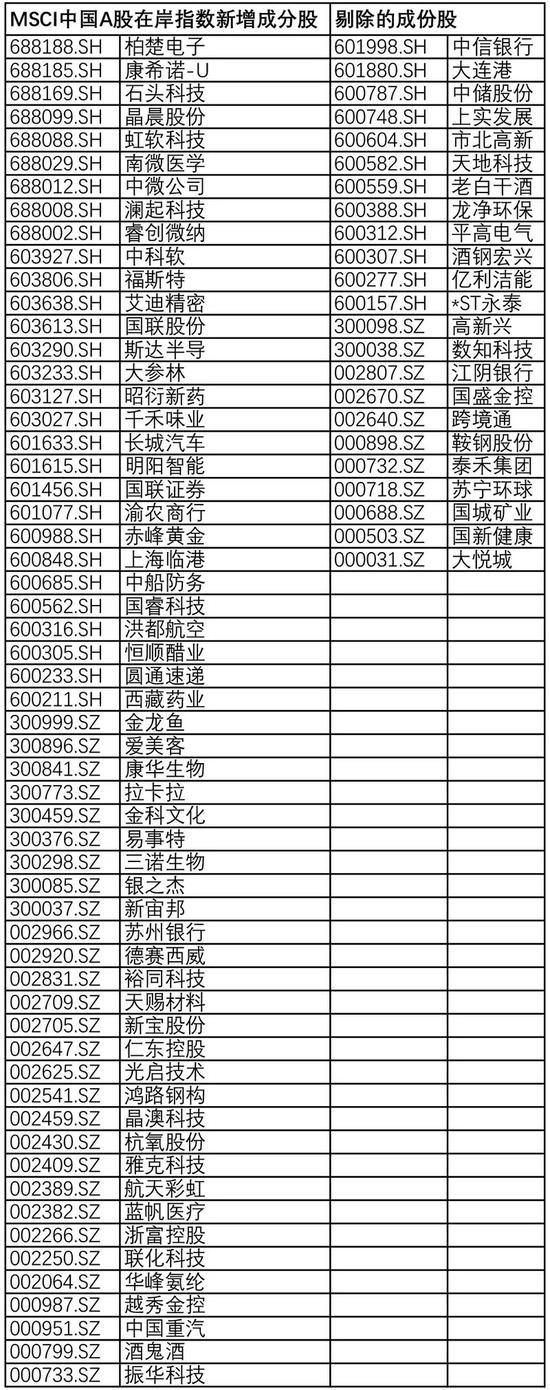 | MSCI中国A股在岸指数新增成分股 | | 剔除的成份股 | |
|---|---|---|---|
| 688188.SH | 柏楚电子 | 601998.SH | 中信银行 |
| 688185.SH | 康希诺-U | 601880.SH | 大连港 |
| 688169.SH | 石头科技 | 600787.SH | 中储股份 |
| 688099.SH | 晶晨股份 | 600748.SH | 上实发展 |
| 688088.SH | 虹软科技 | 600604.SH | 市北高新 |
| 688029.SH | 南微医学 | 600582.SH | 天地科技 |
| 688012.SH | 中微公司 | 600559.SH | 老白干酒 |
| 688008.SH | 澜起科技 | 600388.SH | 龙净环保 |
| 688002.SH | 睿创微纳 | 600312.SH | 平高电气 |
| 603927.SH | 中科软 | 600307.SH | 酒钢宏兴 |
| 603806.SH | 福斯特 | 600277.SH | 亿利洁能 |
| 603638.SH | 艾迪精密 | 600157.SH | *ST永泰 |
| 603613.SH | 国联股份 | 300098.SZ | 高新兴 |
| 603290.SH | 斯达半导 | 300038.SZ | 数知科技 |
| 603233.SH | 大参林 | 002807.SZ | 江阴银行 |
| 603127.SH | 昭衍新药 | 002670.SZ | 国盛金控 |
| 603027.SH | 千禾味业 | 002640.SZ | 跨境通 |
| 601633.SH | 长城汽车 | 000898.SZ | 鞍钢股份 |
| 601615.SH | 明阳智能 | 000732.SZ | 泰禾集团 |
| 601456.SH | 国联证券 | 000718.SZ | 苏宁环球 |
| 601077.SH | 渝农商行 | 000688.SZ | 国城矿业 |
| 600988.SH | 赤峰黄金 | 000503.SZ | 国新健康 |
| 600848.SH | 上海临港 | 000031.SZ | 大悦城 |
| 600685.SH | 中船防务 | | |
| 600562.SH | 国睿科技 | | |
| 600316.SH | 洪都航空 | | |
| 600305.SH | 恒顺醋业 | | |
| 600233.SH | 圆通速递 | | |
| 600211.SH | 西藏药业 | | |
| 300999.SZ | 金龙鱼 | | |
| 300896.SZ | 爱美客 | | |
| 300841.SZ | 康华生物 | | |
| 300773.SZ | 拉卡拉 | | |
| 300459.SZ | 金科文化 | | |
| 300376.SZ | 易事特 | | |
| 300298.SZ | 三诺生物 | | |
| 300085.SZ | 银之杰 | | |
| 300037.SZ | 新宙邦 | | |
| 002966.SZ | 苏州银行 | | |
| 002920.SZ | 德赛西威 | | |
| 002831.SZ | 裕同科技 | | |
| 002709.SZ | 天赐材料 | | |
| 002705.SZ | 新宝股份 | | |
| 002647.SZ | 仁东控股 | | |
| 002625.SZ | 光启技术 | | |
| 002541.SZ | 鸿路钢构 | | |
| 002459.SZ | 晶澳科技 | | |
| 002430.SZ | 杭氧股份 | | |
| 002409.SZ | 雅克科技 | | |
| 002389.SZ | 航天彩虹 | | |
| 002382.SZ | 蓝帆医疗 | | |
| 002266.SZ | 浙富控股 | | |
| 002250.SZ | 联化科技 | | |
| 002064.SZ | 华峰氨纶 | | |
| 000987.SZ | 越秀金控 | | |
| 000951.SZ | 中国重汽 | | |
| 000799.SZ | 酒鬼酒 | | |
| 000733.SZ | 振华科技 | | |